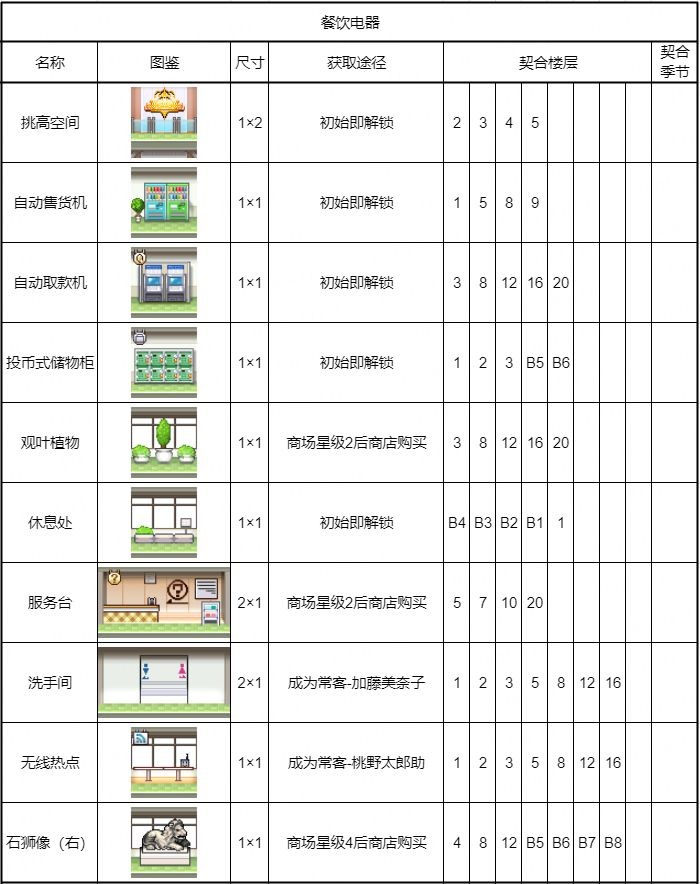 餐饮电器

| 名称 | 图鉴 | 尺寸 | 获取途径 | 契合楼层 | | | | | | | | 契合季节 |
|---|---|---|---|---|---|---|---|---|---|---|---|---|
| 挑高空间 | | 1×2 | 初始即解锁 | 2 | 3 | 4 | 5 | | | | | |
| 自动售货机 | | 1×1 | 初始即解锁 | 1 | 5 | 8 | 9 | | | | | |
| 自动取款机 | | 1×1 | 初始即解锁 | 3 | 8 | 12 | 16 | 20 | | | | |
| 投币式储物柜 | | 1×1 | 初始即解锁 | 1 | 2 | 3 | B5 | B6 | | | | |
| 观叶植物 | | 1×1 | 商场星级2后商店购买 | 3 | 8 | 12 | 16 | 20 | | | | |
| 休息处 | | 1×1 | 初始即解锁 | B4 | B3 | B2 | B1 | 1 | | | | |
| 服务台 | | 2×1 | 商场星级2后商店购买 | 5 | 7 | 10 | 20 | | | | | |
| 洗手间 | | 2×1 | 成为常客-加藤美奈子 | 1 | 2 | 3 | 5 | 8 | 12 | 16 | | |
| 无线热点 | | 1×1 | 成为常客-桃野太郎助 | 1 | 2 | 3 | 5 | 8 | 12 | 16 | | |
| 石狮像（右） | | 1×1 | 商场星级4后商店购买 | 4 | 8 | 12 | B5 | B6 | B7 | B8 | | |